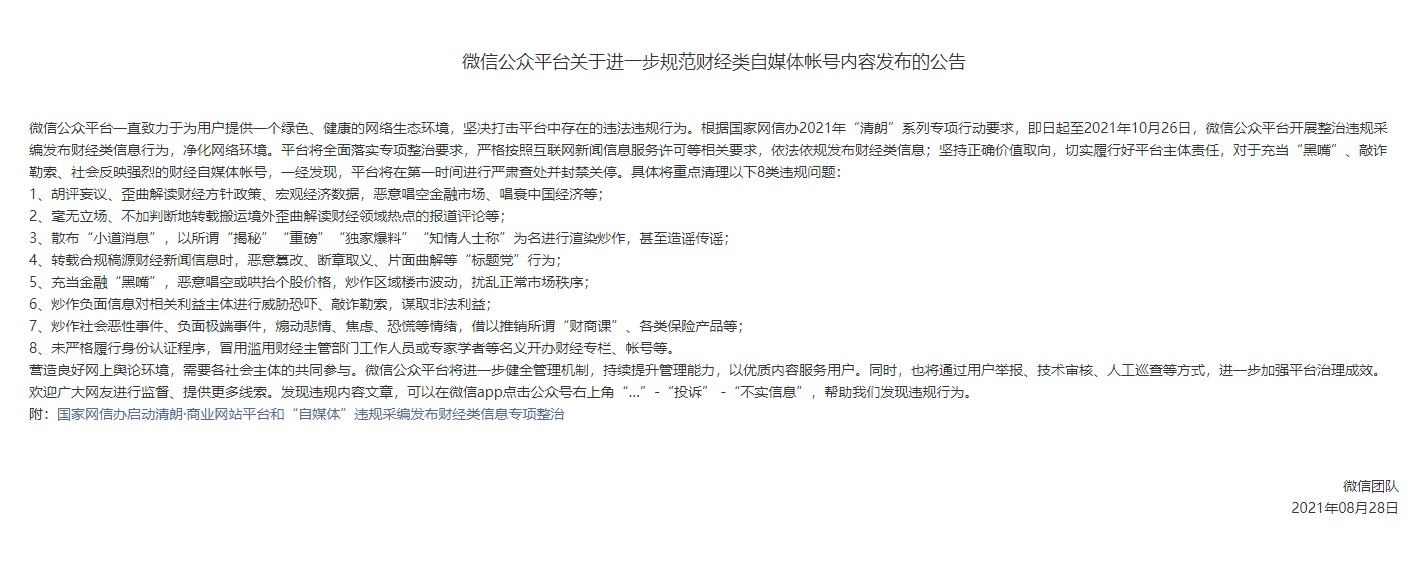 微信公众平台关于进一步规范财经类自媒体帐号内容发布的公告

微信公众平台一直致力于为用户提供一个绿色、健康的网络生态环境，坚决打击平台中存在的违法违规行为。根据国家网信办2021年“清朗”系列专项行动要求，即日起至2021年10月26日，微信公众平台开展整治违规采编发布财经类信息行为，净化网络环境。平台将全面落实专项整治要求，严格按照互联网新闻信息服务许可等相关要求，依法依规发布财经类信息；坚持正确价值取向，切实履行好平台主体责任，对于充当“黑嘴”、敲诈勒索、社会反映强烈的财经自媒体帐号，一经发现，平台将在第一时间进行严肃查处并封禁关停。具体将重点清理以下8类违规问题：
1、胡评妄议、歪曲解读财经方针政策、宏观经济数据，恶意唱空金融市场、唱衰中国经济等；
2、毫无立场、不加判断地转载搬运境外歪曲解读财经领域热点的报道评论等；
3、散布“小道消息”，以所谓“揭秘”“重磅”“独家爆料”“知情人士称”为名进行渲染炒作，甚至造谣传谣；
4、转载合规稿源财经新闻信息时，恶意篡改、断章取义、片面曲解等“标题党”行为；
5、充当金融“黑嘴”，恶意唱空或哄抬个股价格，炒作区域楼市波动，扰乱正常市场秩序；
6、炒作负面信息对相关利益主体进行威胁恐吓、敲诈勒索，谋取非法利益；
7、炒作社会恶性事件、负面极端事件，煽动悲情、焦虑、恐慌等情绪，借以推销所谓“财商课”、各类保险产品等；
8、未严格履行身份认证程序，冒用滥用财经主管部门工作人员或专家学者等名义开办财经专栏、帐号等。
营造良好网上舆论环境，需要各社会主体的共同参与。微信公众平台将进一步健全管理机制，持续提升管理能力，以优质内容服务用户。同时，也将通过用户举报、技术审核、人工巡查等方式，进一步加强平台治理成效。
欢迎广大网友进行监督、提供更多线索。发现违规内容文章，可以在微信app点击公众号右上角“...”-“投诉” -“不实信息”，帮助我们发现违规行为。
附：国家网信办启动清朗·商业网站平台和“自媒体”违规采编发布财经类信息专项整治

微信团队
2021年08月28日